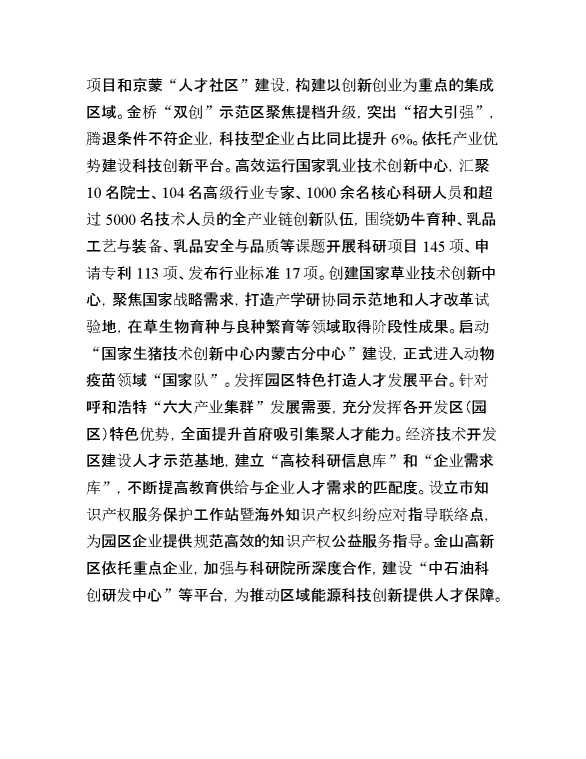 项目和京蒙“人才社区”建设，构建以创新创业为重点的集成区域。金桥“双创”示范区聚焦提档升级，突出“招大引强”，腾退条件不符企业，科技型企业占比同比提升 6%。依托产业优势建设科技创新平台。高效运行国家乳业技术创新中心，汇聚 10 名院士、104 名高级行业专家、1000 余名核心科研人员和超过 5000 名技术人员的全产业链创新队伍，围绕奶牛育种、乳品工艺与装备、乳品安全与品质等课题开展科研项目 145 项、申请专利 113 项、发布行业标准 17 项。创建国家草业技术创新中心，聚焦国家战略需求，打造产学研协同示范地和人才改革试验地，在草生物育种与良种繁育等领域取得阶段性成果。启动“国家生猪技术创新中心内蒙古分中心”建设，正式进入动物疫苗领域“国家队”。发挥园区特色打造人才发展平台。针对呼和浩特“六大产业集群”发展需要，充分发挥各开发区(园区)特色优势，全面提升首府吸引集聚人才能力。经济技术开发区建设人才示范基地，建立“高校科研信息库”和“企业需求库”，不断提高教育供给与企业人才需求的匹配度。设立市知识产权服务保护工作站暨海外知识产权纠纷应对指导联络点，为园区企业提供规范高效的知识产权公益服务指导。金山高新区依托重点企业，加强与科研院所深度合作，建设“中石油科创研发中心”等平台，为推动区域能源科技创新提供人才保障。